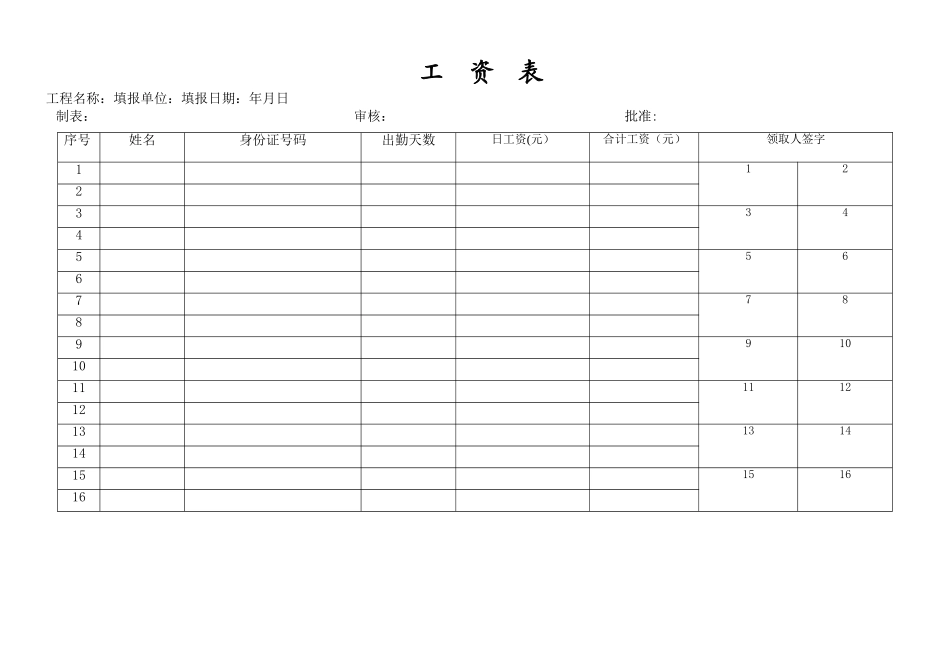 工 资 表

工程名称：填报单位：填报日期：年月日

制表： 审核： 批准：

| 序号 | 姓名 | 身份证号码 | 出勤天数 | 日工资(元) | 合计工资（元） | 领取人签字 | |
|---|---|---|---|---|---|---|---|
| 1 | | | | | | 1 | 2 |
| 2 | | | | | | | |
| 3 | | | | | | 3 | 4 |
| 4 | | | | | | | |
| 5 | | | | | | 5 | 6 |
| 6 | | | | | | | |
| 7 | | | | | | 7 | 8 |
| 8 | | | | | | | |
| 9 | | | | | | 9 | 10 |
| 10 | | | | | | | |
| 11 | | | | | | 11 | 12 |
| 12 | | | | | | | |
| 13 | | | | | | 13 | 14 |
| 14 | | | | | | | |
| 15 | | | | | | 15 | 16 |
| 16 | | | | | | | |